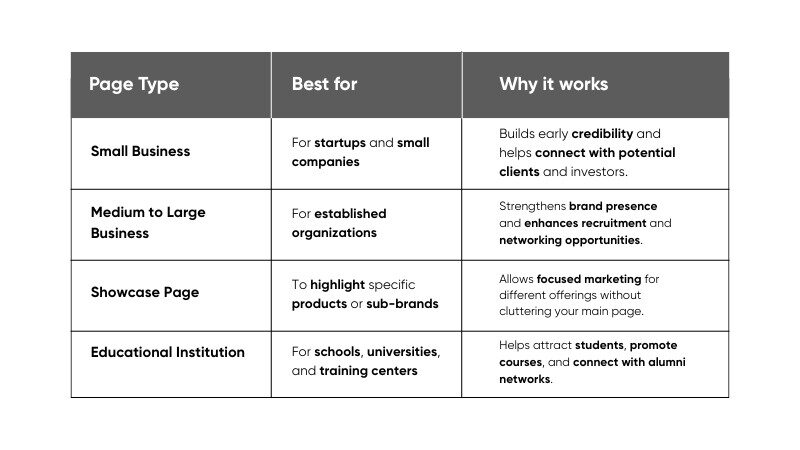 | Page Type | Best for | Why it works |
|---|---|---|
| Small Business | For startups and small companies | Builds early credibility and helps connect with potential clients and investors. |
| Medium to Large Business | For established organizations | Strengthens brand presence and enhances recruitment and networking opportunities. |
| Showcase Page | To highlight specific products or sub-brands | Allows focused marketing for different offerings without cluttering your main page. |
| Educational Institution | For schools, universities, and training centers | Helps attract students, promote courses, and connect with alumni networks. |